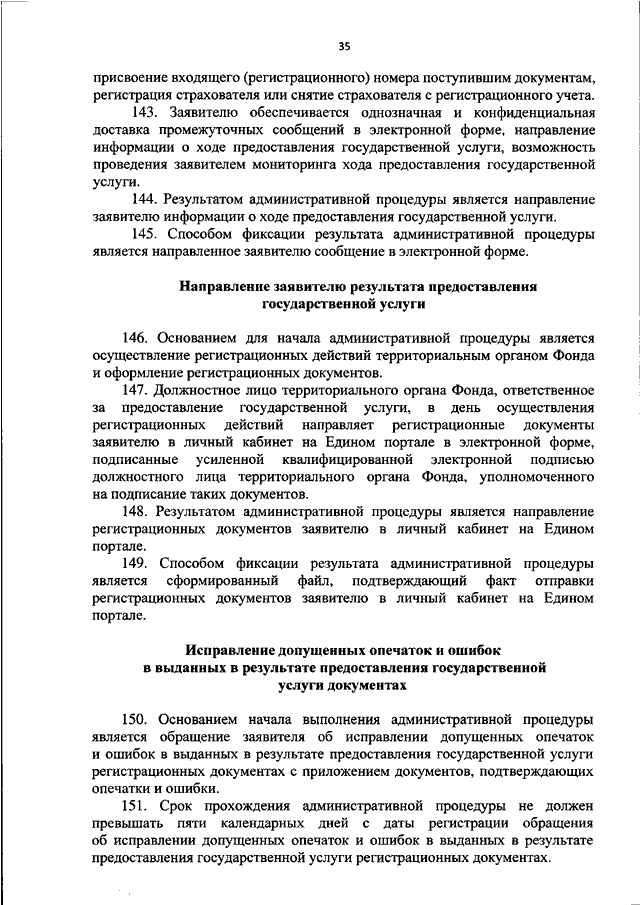 35

присвоение входящего (регистрационного) номера поступившим документам, регистрация страхователя или снятие страхователя с регистрационного учета.

143. Заявителю обеспечивается однозначная и конфиденциальная доставка промежуточных сообщений в электронной форме, направление информации о ходе предоставления государственной услуги, возможность проведения заявителем мониторинга хода предоставления государственной услуги.

144. Результатом административной процедуры является направление заявителю информации о ходе предоставления государственной услуги.

145. Способом фиксации результата административной процедуры является направленное заявителю сообщение в электронной форме.

Направление заявителю результата предоставления государственной услуги

146. Основанием для начала административной процедуры является осуществление регистрационных действий территориальным органом Фонда и оформление регистрационных документов.

147. Должностное лицо территориального органа Фонда, ответственное за предоставление государственной услуги, в день осуществления регистрационных действий направляет регистрационные документы заявителю в личный кабинет на Едином портале в электронной форме, подписанные усиленной квалифицированной электронной подписью должностного лица территориального органа Фонда, уполномоченного на подписание таких документов.

148. Результатом административной процедуры является направление регистрационных документов заявителю в личный кабинет на Едином портале.

149. Способом фиксации результата административной процедуры является сформированный файл, подтверждающий факт отправки регистрационных документов заявителю в личный кабинет на Едином портале.

Исправление допущенных опечаток и ошибок в выданных в результате предоставления государственной услуги документах

150. Основанием начала выполнения административной процедуры является обращение заявителя об исправлении допущенных опечаток и ошибок в выданных в результате предоставления государственной услуги регистрационных документах с приложением документов, подтверждающих опечатки и ошибки.

151. Срок прохождения административной процедуры не должен превышать пяти календарных дней с даты регистрации обращения об исправлении допущенных опечаток и ошибок в выданных в результате предоставления государственной услуги регистрационных документах.